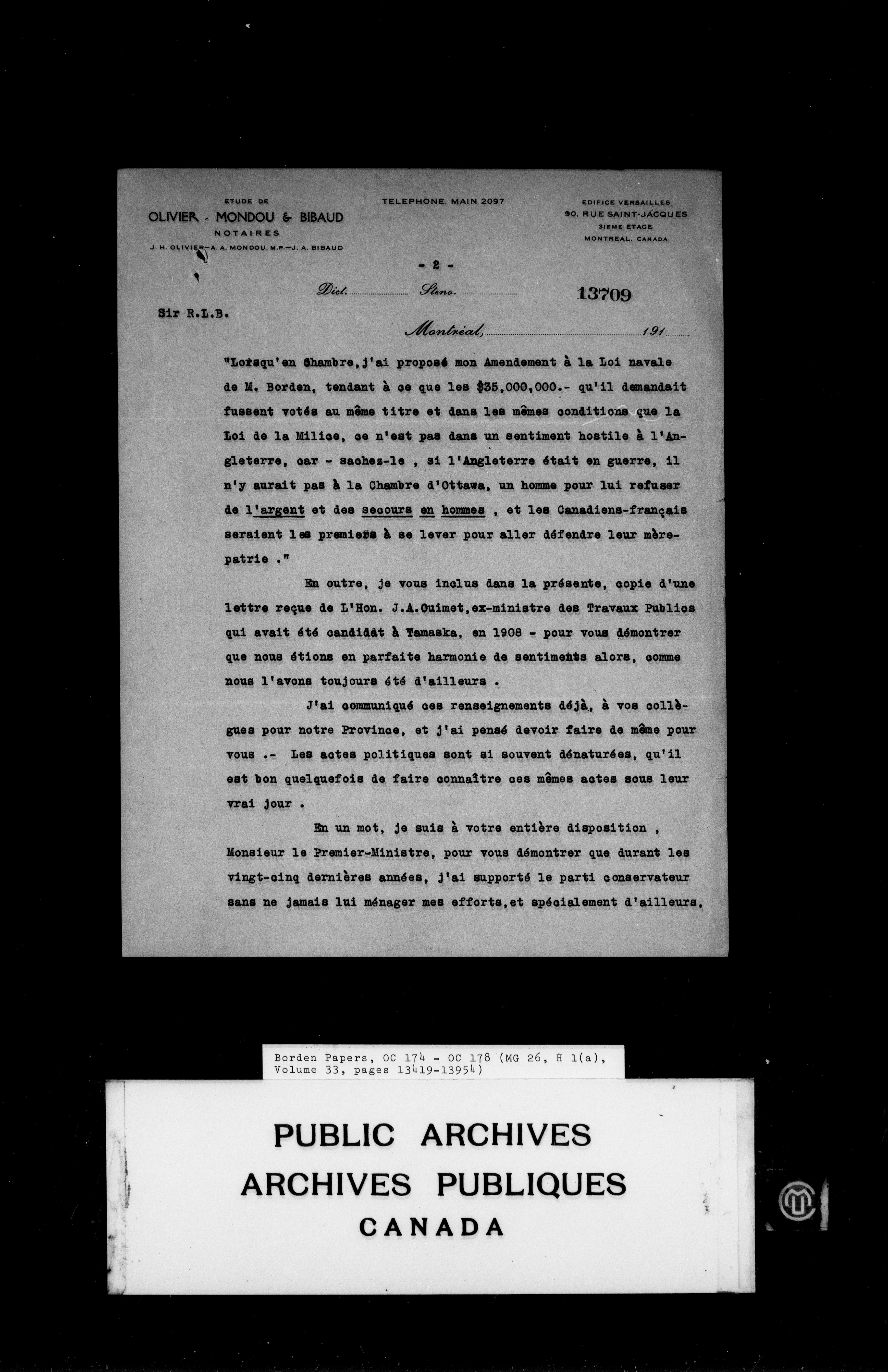 ETUDE DE
OLIVIER - MONDOU & BIBAUD
NOTAIRES
J. H. OLIVIER—A. A. MONDOU, M.P.—J. A. BIBAUD

TELEPHONE, MAIN 2097

EDIFICE VERSAILLES
90, RUE SAINT-JACQUES
3IEME ETAGE
MONTREAL, CANADA

- 2 -

Dict. Steno.

13709

Sir R.L.B.

Montréal, 191

"Lorsqu'en Chambre, j'ai proposé mon Amendement à la Loi navale de M. Borden, tendant à ce que les $35,000,000.- qu'il demandait fussent votés au même titre et dans les mêmes conditions que la Loi de la Milice, ce n'est pas dans un sentiment hostile à l'Angleterre, car - sachez-le , si l'Angleterre était en guerre, il n'y aurait pas à la Chambre d'Ottawa, un homme pour lui refuser de l'argent et des secours en hommes , et les Canadiens-français seraient les premiers à se lever pour aller défendre leur mère-patrie ."

En outre, je vous inclus dans la présente, copie d'une lettre reçue de L'Hon. J.A.Ouimet,ex-ministre des Travaux Publics qui avait été candidat à Yamaska, en 1908 - pour vous démontrer que nous étions en parfaite harmonie de sentiments alors, comme nous l'avons toujours été d'ailleurs .

J'ai communiqué ces renseignements déjà, à vos collègues pour notre Province, et j'ai pensé devoir faire de même pour vous .- Les actes politiques sont si souvent dénaturées, qu'il est bon quelquefois de faire connaître ces mêmes actes sous leur vrai jour .

En un mot, je suis à votre entière disposition , Monsieur le Premier-Ministre, pour vous démontrer que durant les vingt-cinq dernières années, j'ai supporté le parti conservateur sans ne jamais lui ménager mes efforts,et spécialement d'ailleurs,

Borden Papers, OC 174 - OC 178 (MG 26, H 1(a), Volume 33, pages 13419-13954)

PUBLIC ARCHIVES
ARCHIVES PUBLIQUES
CANADA